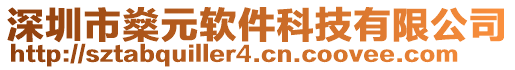 深圳市燊元软件科技有限公司
http://sztabquiller4.cn.coovee.com